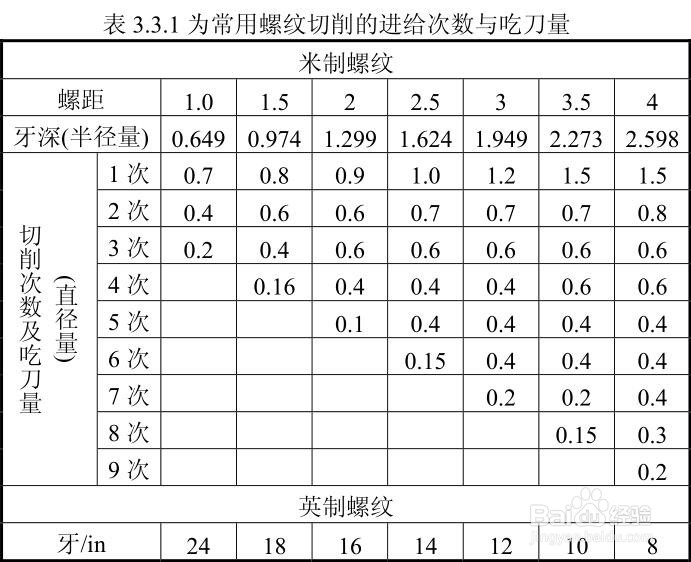 表3.3.1为常用螺纹切削的进给次数与吃刀量

| 米制螺纹 | | | | | | | | |
|---|---|---|---|---|---|---|---|---|
| 螺距 | | 1.0 | 1.5 | 2 | 2.5 | 3 | 3.5 | 4 |
| 牙深(半径量) | | 0.649 | 0.974 | 1.299 | 1.624 | 1.949 | 2.273 | 2.598 |
| 切削次数及吃刀量(直径量) | 1次 | 0.7 | 0.8 | 0.9 | 1.0 | 1.2 | 1.5 | 1.5 |
| | 2次 | 0.4 | 0.6 | 0.6 | 0.7 | 0.7 | 0.7 | 0.8 |
| | 3次 | 0.2 | 0.4 | 0.6 | 0.6 | 0.6 | 0.6 | 0.6 |
| | 4次 | | 0.16 | 0.4 | 0.4 | 0.4 | 0.6 | 0.6 |
| | 5次 | | | 0.1 | 0.4 | 0.4 | 0.4 | 0.4 |
| | 6次 | | | | 0.15 | 0.4 | 0.4 | 0.4 |
| | 7次 | | | | | 0.2 | 0.2 | 0.4 |
| | 8次 | | | | | | 0.15 | 0.3 |
| | 9次 | | | | | | | 0.2 |
| 英制螺纹 | | | | | | | | |
| 牙/in | | 24 | 18 | 16 | 14 | 12 | 10 | 8 |

Baidu经验
jingyan.baidu.com